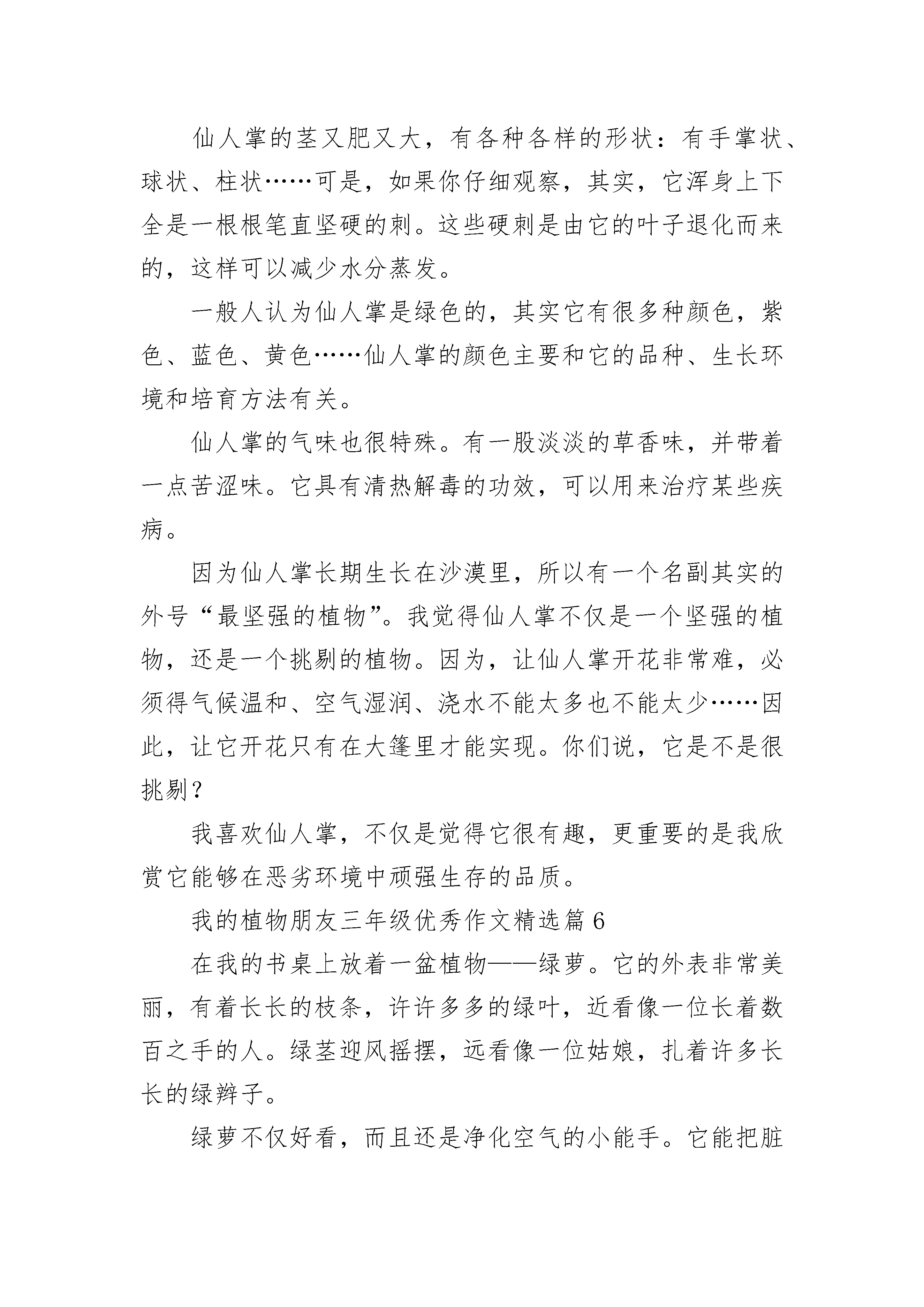 仙人掌的茎又肥又大，有各种各样的形状：有手掌状、球状、柱状……可是，如果你仔细观察，其实，它浑身上下全是一根根笔直坚硬的刺。这些硬刺是由它的叶子退化而来的，这样可以减少水分蒸发。

一般人认为仙人掌是绿色的，其实它有很多种颜色，紫色、蓝色、黄色……仙人掌的颜色主要和它的品种、生长环境和培育方法有关。

仙人掌的气味也很特殊。有一股淡淡的草香味，并带着一点苦涩味。它具有清热解毒的功效，可以用来治疗某些疾病。

因为仙人掌长期生长在沙漠里，所以有一个名副其实的外号“最坚强的植物”。我觉得仙人掌不仅是一个坚强的植物，还是一个挑剔的植物。因为，让仙人掌开花非常难，必须得气候温和、空气湿润、浇水不能太多也不能太少……因此，让它开花只有在大篷里才能实现。你们说，它是不是很挑剔？

我喜欢仙人掌，不仅是觉得它很有趣，更重要的是我欣赏它能够在恶劣环境中顽强生存的品质。

我的植物朋友三年级优秀作文精选篇 6

在我的书桌上放着一盆植物——绿萝。它的外表非常美丽，有着长长的枝条，许许多多的绿叶，近看像一位长着数百之手的人。绿茎迎风摇摆，远看像一位姑娘，扎着许多长长的绿辫子。

绿萝不仅好看，而且还是净化空气的小能手。它能把脏